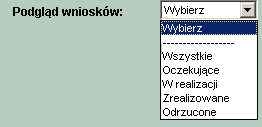 Podgląd wniosków:

Wybierz

Wybierz
------------------
Wszystkie
Oczekujące
W realizacji
Zrealizowane
Odrzucone